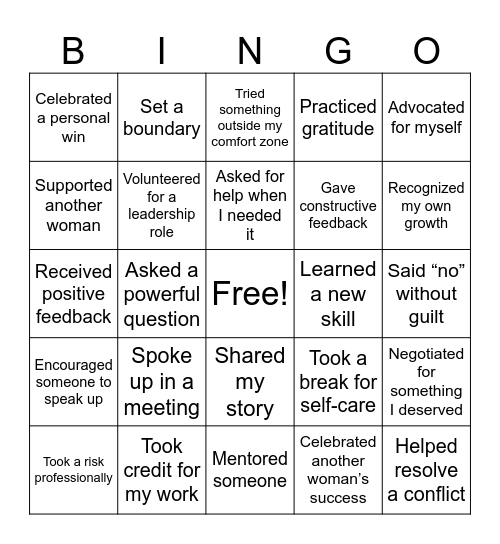 | B | I | N | G | O |
|---|---|---|---|---|
| Celebrated a personal win | Set a boundary | Tried something outside my comfort zone | Practiced gratitude | Advocated for myself |
| Supported another woman | Volunteered for a leadership role | Asked for help when I needed it | Gave constructive feedback | Recognized my own growth |
| Received positive feedback | Asked a powerful question | Free! | Learned a new skill | Said “no” without guilt |
| Encouraged someone to speak up | Spoke up in a meeting | Shared my story | Took a break for self-care | Negotiated for something I deserved |
| Took a risk professionally | Took credit for my work | Mentored someone | Celebrated another woman’s success | Helped resolve a conflict |